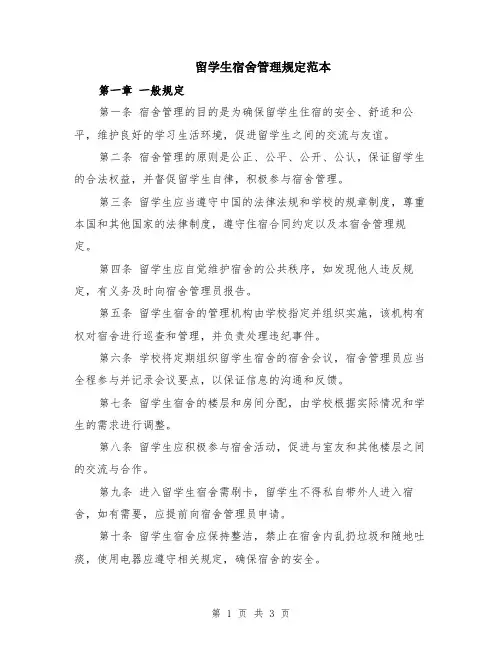 留学生宿舍管理规定范本

第一章 一般规定

第一条 宿舍管理的目的是为确保留学生住宿的安全、舒适和公平，维护良好的学习生活环境，促进留学生之间的交流与友谊。

第二条 宿舍管理的原则是公正、公平、公开、公认，保证留学生的合法权益，并督促留学生自律，积极参与宿舍管理。

第三条 留学生应当遵守中国的法律法规和学校的规章制度，尊重本国和其他国家的法律制度，遵守住宿合同约定以及本宿舍管理规定。

第四条 留学生应自觉维护宿舍的公共秩序，如发现他人违反规定，有义务及时向宿舍管理员报告。

第五条 留学生宿舍的管理机构由学校指定并组织实施，该机构有权对宿舍进行巡查和管理，并负责处理违纪事件。

第六条 学校将定期组织留学生宿舍的宿舍会议，宿舍管理员应当全程参与并记录会议要点，以保证信息的沟通和反馈。

第七条 留学生宿舍的楼层和房间分配，由学校根据实际情况和学生的需求进行调整。

第八条 留学生应积极参与宿舍活动，促进与室友和其他楼层之间的交流与合作。

第九条 进入留学生宿舍需刷卡，留学生不得私自带外人进入宿舍，如有需要，应提前向宿舍管理员申请。

第十条 留学生宿舍应保持整洁，禁止在宿舍内乱扔垃圾和随地吐痰，使用电器应遵守相关规定，确保宿舍的安全。

第 1 页 共 3 页